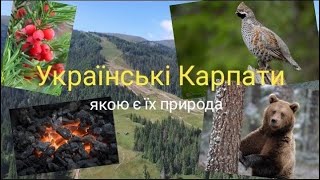 Українські Карпати

якою є їх природа